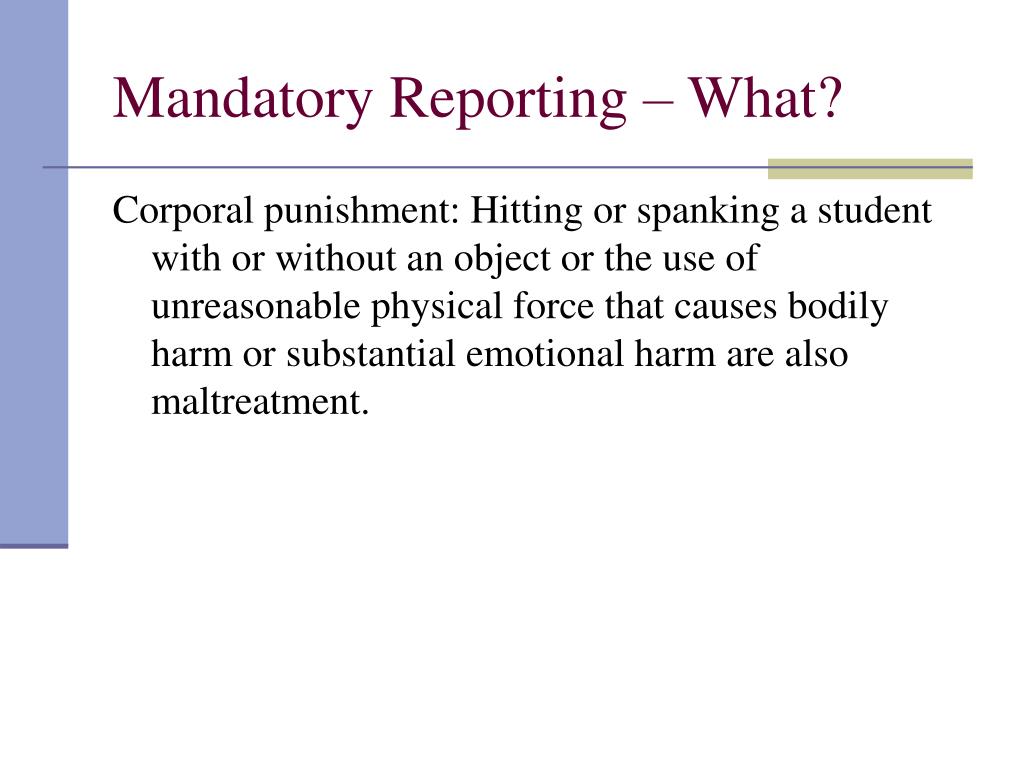 Mandatory Reporting – What?

Corporal punishment: Hitting or spanking a student with or without an object or the use of unreasonable physical force that causes bodily harm or substantial emotional harm are also maltreatment.